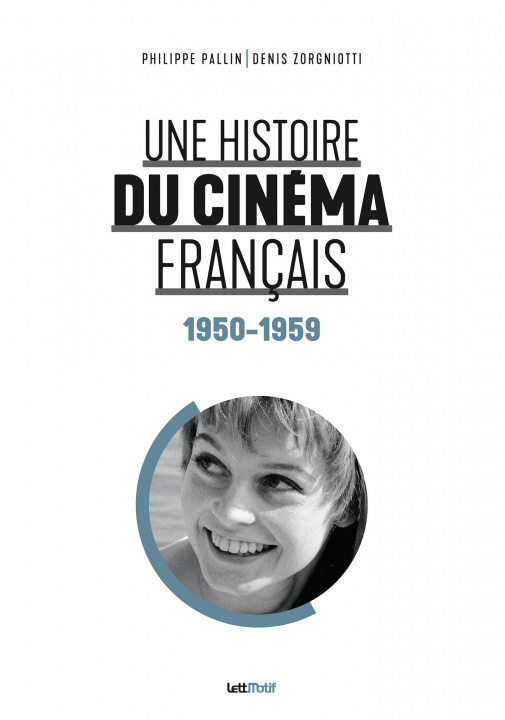 PHILIPPE PALLIN | DENIS ZORGNIOTTI

UNE HISTOIRE
DU CINÉMA
FRANÇAIS

1950-1959

LettMotif